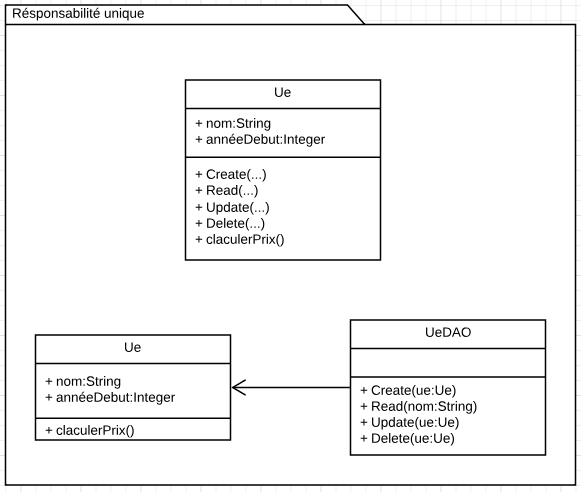 Résponsabilité unique

Ue

+ nom:String
+ annéeDebut:Integer

+ Create(...)
+ Read(...)
+ Update(...)
+ Delete(...)
+ claculerPrix()

Ue

+ nom:String
+ annéeDebut:Integer

+ claculerPrix()

UeDAO

+ Create(ue:Ue)
+ Read(nom:String)
+ Update(ue:Ue)
+ Delete(ue:Ue)